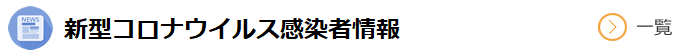 NEWS

新型コロナウイルス感染者情報

一覧